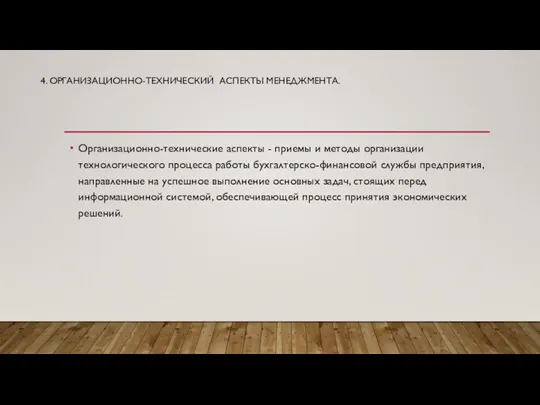 4. ОРГАНИЗАЦИОННО-ТЕХНИЧЕСКИЙ АСПЕКТЫ МЕНЕДЖМЕНТА.

• Организационно-технические аспекты - приемы и методы организации технологического процесса работы бухгалтерско-финансовой службы предприятия, направленные на успешное выполнение основных задач, стоящих перед информационной системой, обеспечивающей процесс принятия экономических решений.